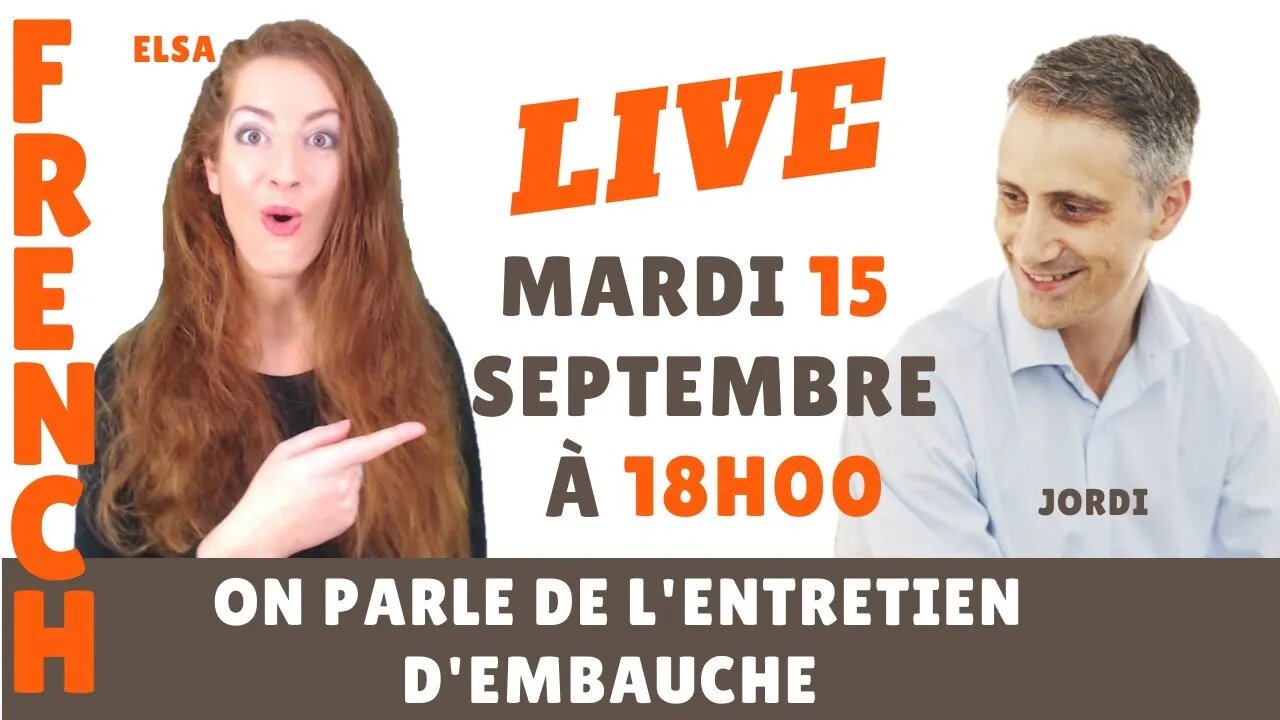 FRENCH

ELSA

LIVE

MARDI 15 SEPTEMBRE À 18H00

JORDI

ON PARLE DE L'ENTRETIEN D'EMBAUCHE